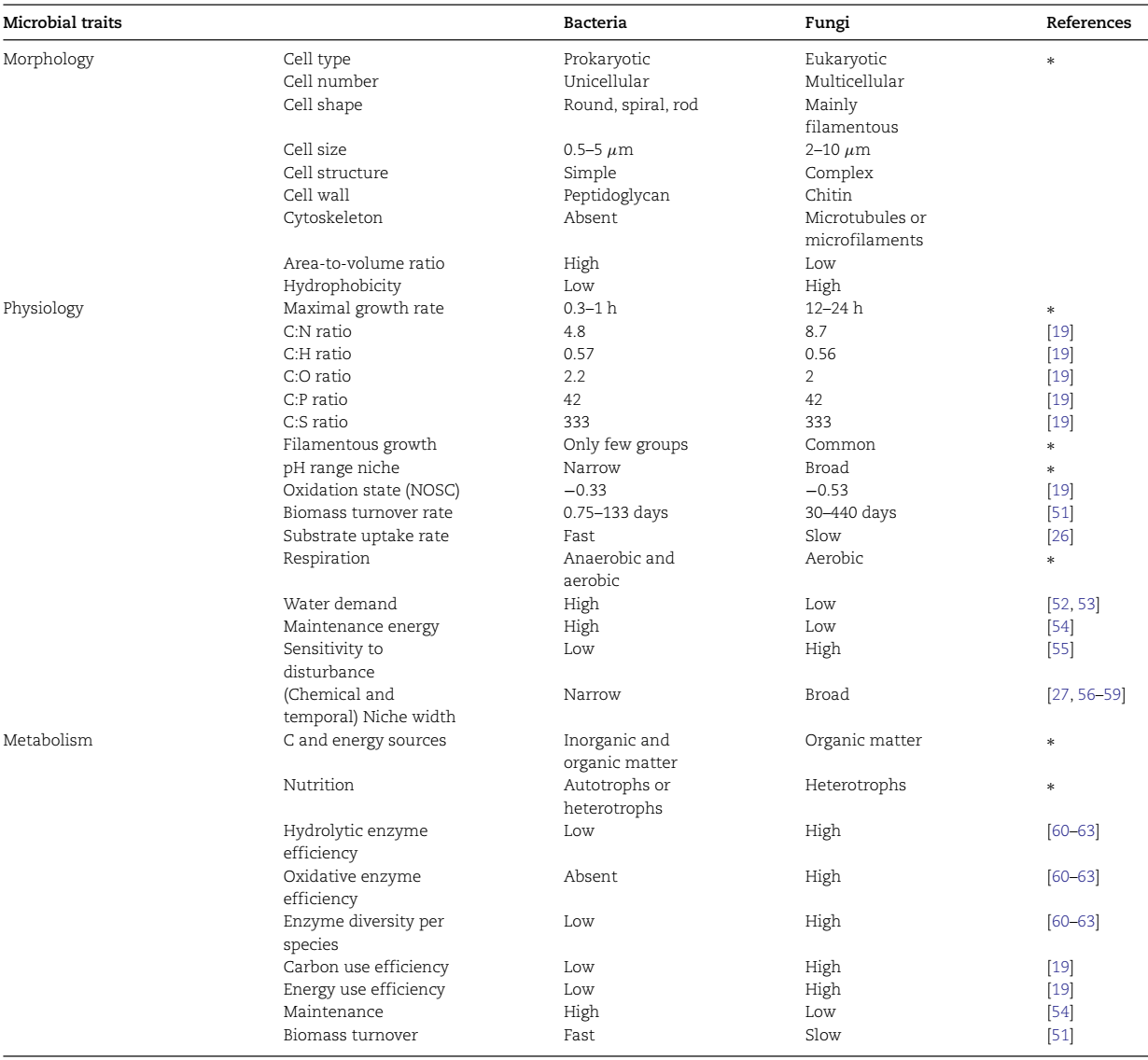 | Microbial traits | | Bacteria | Fungi | References |
|---|---|---|---|---|
| Morphology | Cell type | Prokaryotic | Eukaryotic | * |
| | Cell number | Unicellular | Multicellular | |
| | Cell shape | Round, spiral, rod | Mainly filamentous | |
| | Cell size | 0.5–5 $\mu$m | 2–10 $\mu$m | |
| | Cell structure | Simple | Complex | |
| | Cell wall | Peptidoglycan | Chitin | |
| | Cytoskeleton | Absent | Microtubules or microfilaments | |
| | Area-to-volume ratio | High | Low | |
| | Hydrophobicity | Low | High | |
| Physiology | Maximal growth rate | 0.3–1 h | 12–24 h | * |
| | C:N ratio | 4.8 | 8.7 | [19] |
| | C:H ratio | 0.57 | 0.56 | [19] |
| | C:O ratio | 2.2 | 2 | [19] |
| | C:P ratio | 42 | 42 | [19] |
| | C:S ratio | 333 | 333 | [19] |
| | Filamentous growth | Only few groups | Common | * |
| | pH range niche | Narrow | Broad | * |
| | Oxidation state (NOSC) | −0.33 | −0.53 | [19] |
| | Biomass turnover rate | 0.75–133 days | 30–440 days | [51] |
| | Substrate uptake rate | Fast | Slow | [26] |
| | Respiration | Anaerobic and aerobic | Aerobic | * |
| | Water demand | High | Low | [52, 53] |
| | Maintenance energy | High | Low | [54] |
| | Sensitivity to disturbance | Low | High | [55] |
| | (Chemical and temporal) Niche width | Narrow | Broad | [27, 56–59] |
| Metabolism | C and energy sources | Inorganic and organic matter | Organic matter | * |
| | Nutrition | Autotrophs or heterotrophs | Heterotrophs | * |
| | Hydrolytic enzyme efficiency | Low | High | [60–63] |
| | Oxidative enzyme efficiency | Absent | High | [60–63] |
| | Enzyme diversity per species | Low | High | [60–63] |
| | Carbon use efficiency | Low | High | [19] |
| | Energy use efficiency | Low | High | [19] |
| | Maintenance | High | Low | [54] |
| | Biomass turnover | Fast | Slow | [51] |